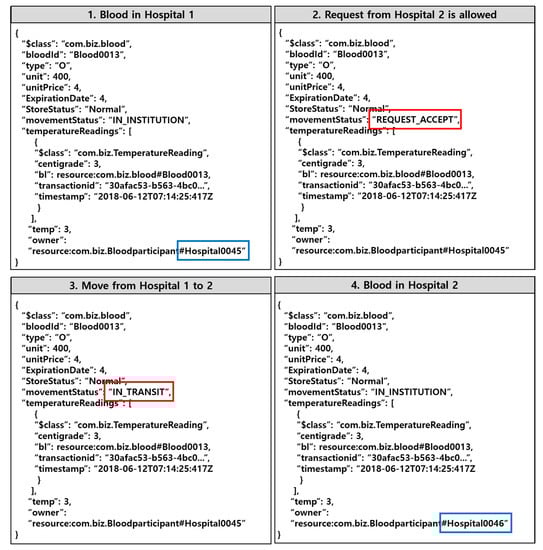 1. Blood in Hospital 1

{
"$class": "com.biz.blood",
"bloodId": "Blood0013",
"type": "O",
"unit": 400,
"unitPrice": 4,
"ExpirationDate": 4,
"StoreStatus": "Normal",
"movementStatus": "IN_INSTITUTION",
"temperatureReadings": [
{
"$class": "com.biz.TemperatureReading",
"centigrade": 3,
"bl": resource:com.biz.blood#Blood0013,
"transactionid": "30afac53-b563-4bc0...",
"timestamp": "2018-06-12T07:14:25:417Z
}
],
"temp": 3,
"owner":
"resource:com.biz.Bloodparticipant#Hospital0045"
}

2. Request from Hospital 2 is allowed

{
"$class": "com.biz.blood",
"bloodId": "Blood0013",
"type": "O",
"unit": 400,
"unitPrice": 4,
"ExpirationDate": 4,
"StoreStatus": "Normal",
"movementStatus": "REQUEST_ACCEPT",
"temperatureReadings": [
{
"$class": "com.biz.TemperatureReading",
"centigrade": 3,
"bl": resource:com.biz.blood#Blood0013,
"transactionid": "30afac53-b563-4bc0...",
"timestamp": "2018-06-12T07:14:25:417Z
}
],
"temp": 3,
"owner":
"resource:com.biz.Bloodparticipant#Hospital0045"
}

3. Move from Hospital 1 to 2

{
"$class": "com.biz.blood",
"bloodId": "Blood0013",
"type": "O",
"unit": 400,
"unitPrice": 4,
"ExpirationDate": 4,
"StoreStatus": "Normal",
"movementStatus": "IN_TRANSIT",
"temperatureReadings": [
{
"$class": "com.biz.TemperatureReading",
"centigrade": 3,
"bl": resource:com.biz.blood#Blood0013,
"transactionid": "30afac53-b563-4bc0...",
"timestamp": "2018-06-12T07:14:25:417Z
}
],
"temp": 3,
"owner":
"resource:com.biz.Bloodparticipant#Hospital0045"
}

4. Blood in Hospital 2

{
"$class": "com.biz.blood",
"bloodId": "Blood0013",
"type": "O",
"unit": 400,
"unitPrice": 4,
"ExpirationDate": 4,
"StoreStatus": "Normal",
"movementStatus": "IN_INSTITUTION",
"temperatureReadings": [
{
"$class": "com.biz.TemperatureReading",
"centigrade": 3,
"bl": resource:com.biz.blood#Blood0013,
"transactionid": "30afac53-b563-4bc0...",
"timestamp": "2018-06-12T07:14:25:417Z
}
],
"temp": 3,
"owner":
"resource:com.biz.Bloodparticipant#Hospital0046"
}